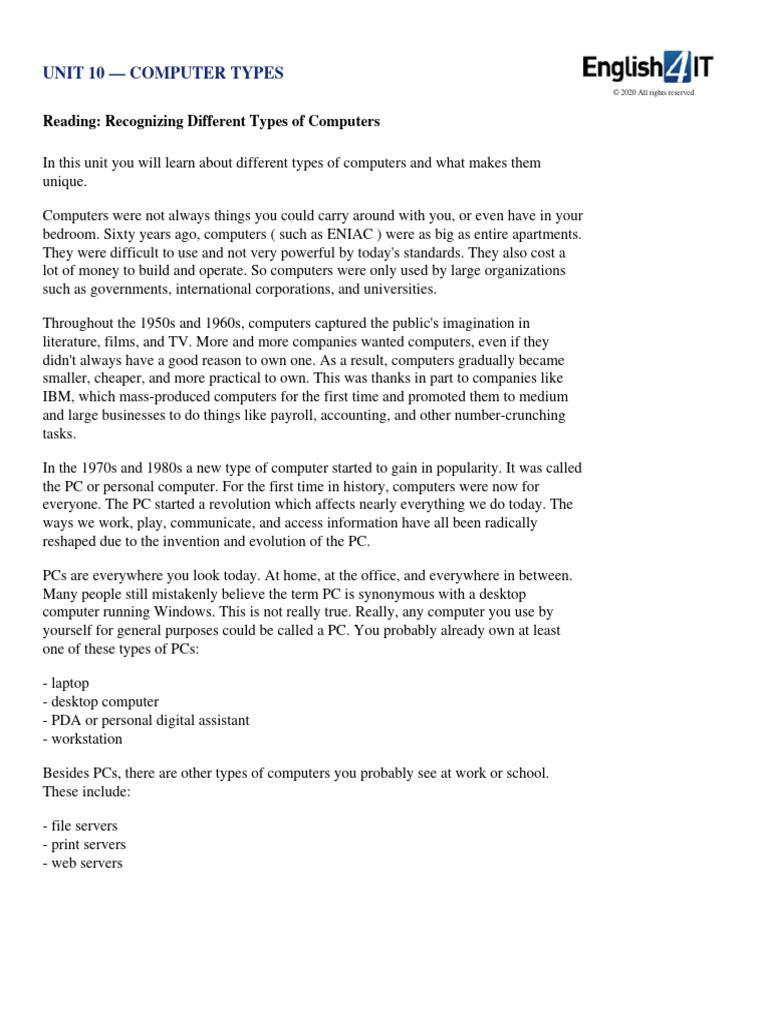 UNIT 10 — COMPUTER TYPES

English4IT
© 2020 All rights reserved.

Reading: Recognizing Different Types of Computers

In this unit you will learn about different types of computers and what makes them unique.

Computers were not always things you could carry around with you, or even have in your bedroom. Sixty years ago, computers ( such as ENIAC ) were as big as entire apartments. They were difficult to use and not very powerful by today's standards. They also cost a lot of money to build and operate. So computers were only used by large organizations such as governments, international corporations, and universities.

Throughout the 1950s and 1960s, computers captured the public's imagination in literature, films, and TV. More and more companies wanted computers, even if they didn't always have a good reason to own one. As a result, computers gradually became smaller, cheaper, and more practical to own. This was thanks in part to companies like IBM, which mass-produced computers for the first time and promoted them to medium and large businesses to do things like payroll, accounting, and other number-crunching tasks.

In the 1970s and 1980s a new type of computer started to gain in popularity. It was called the PC or personal computer. For the first time in history, computers were now for everyone. The PC started a revolution which affects nearly everything we do today. The ways we work, play, communicate, and access information have all been radically reshaped due to the invention and evolution of the PC.

PCs are everywhere you look today. At home, at the office, and everywhere in between. Many people still mistakenly believe the term PC is synonymous with a desktop computer running Windows. This is not really true. Really, any computer you use by yourself for general purposes could be called a PC. You probably already own at least one of these types of PCs:

- laptop
- desktop computer
- PDA or personal digital assistant
- workstation

Besides PCs, there are other types of computers you probably see at work or school. These include:

- file servers
- print servers
- web servers